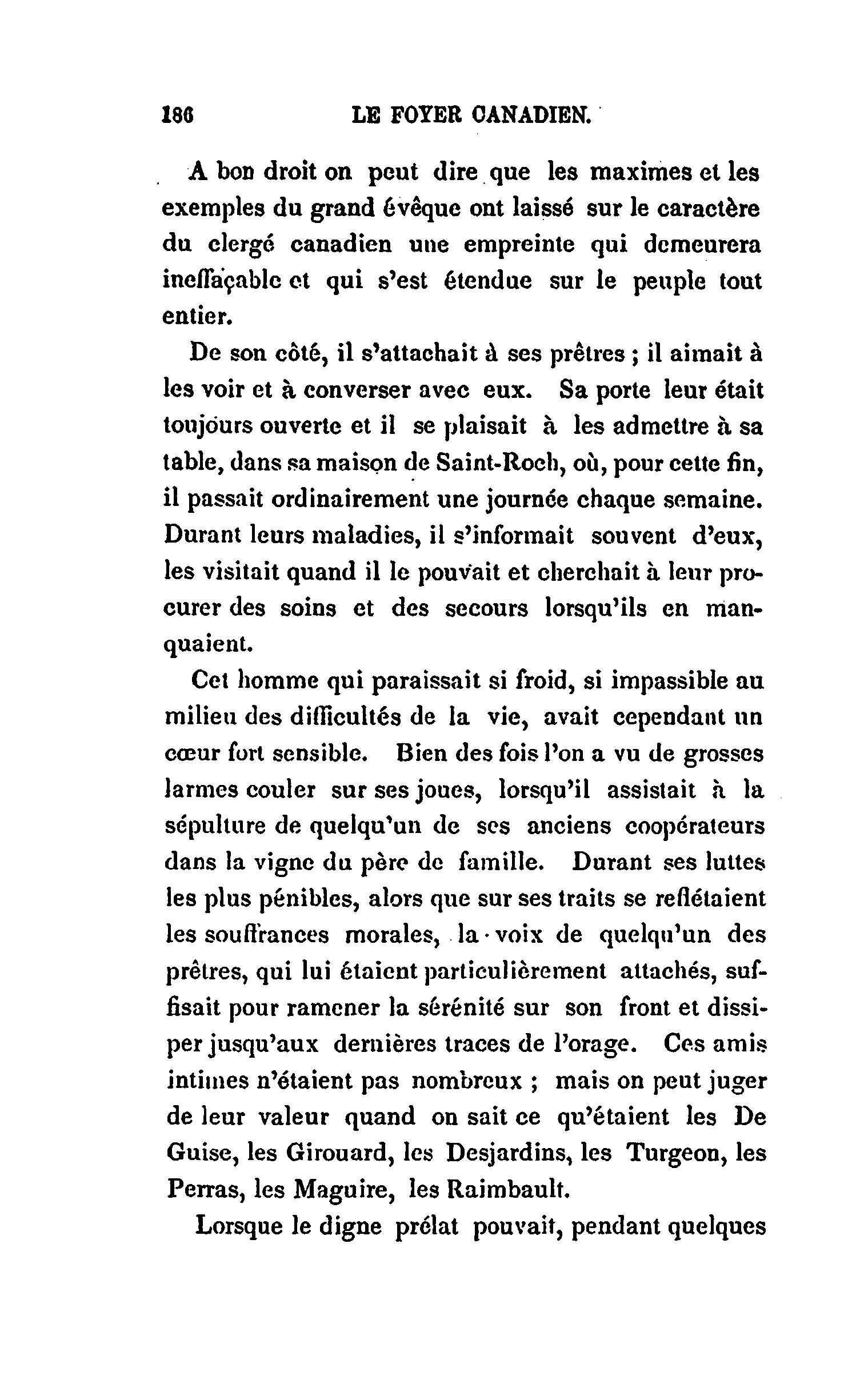 186 LE FOYER CANADIEN.

A bon droit on peut dire que les maximes et les exemples du grand évêque ont laissé sur le caractère du clergé canadien une empreinte qui demeurera ineffaçable et qui s'est étendue sur le peuple tout entier.

De son côté, il s'attachait à ses prêtres ; il aimait à les voir et à converser avec eux. Sa porte leur était toujours ouverte et il se plaisait à les admettre à sa table, dans sa maison de Saint-Roch, où, pour cette fin, il passait ordinairement une journée chaque semaine. Durant leurs maladies, il s'informait souvent d'eux, les visitait quand il le pouvait et cherchait à leur procurer des soins et des secours lorsqu'ils en manquaient.

Cet homme qui paraissait si froid, si impassible au milieu des difficultés de la vie, avait cependant un cœur fort sensible. Bien des fois l'on a vu de grosses larmes couler sur ses joues, lorsqu'il assistait à la sépulture de quelqu'un de ses anciens coopérateurs dans la vigne du père de famille. Durant ses luttes les plus pénibles, alors que sur ses traits se reflétaient les souffrances morales, la voix de quelqu'un des prêtres, qui lui étaient particulièrement attachés, suffisait pour ramener la sérénité sur son front et dissiper jusqu'aux dernières traces de l'orage. Ces amis intimes n'étaient pas nombreux ; mais on peut juger de leur valeur quand on sait ce qu'étaient les De Guise, les Girouard, les Desjardins, les Turgeon, les Perras, les Maguire, les Raimbault.

Lorsque le digne prélat pouvait, pendant quelques